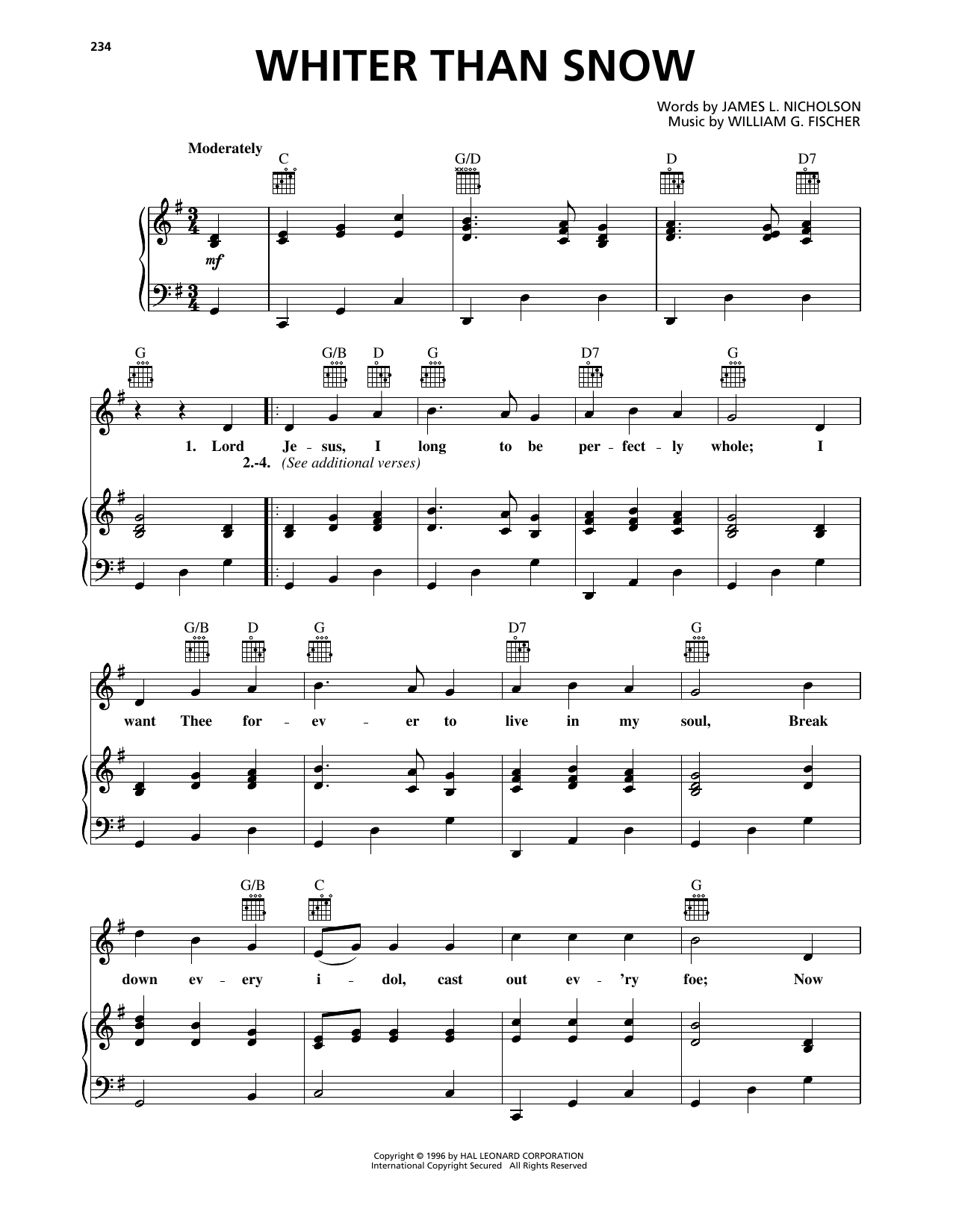 234

WHITER THAN SNOW

Words by JAMES L. NICHOLSON
Music by WILLIAM G. FISCHER

Moderately

C G/D D D7

mf

G G/B D G D7 G

1. Lord Je - sus, I long to be per - fect - ly whole; I
2.-4. (See additional verses)

G/B D G D7 G

want Thee for - ev - er to live in my soul, Break

G/B C G

down ev - ery i - dol, cast out ev - 'ry foe; Now

Copyright © 1996 by HAL LEONARD CORPORATION
International Copyright Secured All Rights Reserved